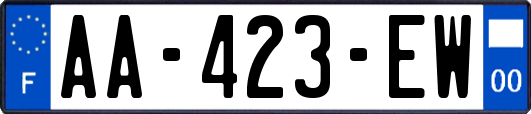 F
AA-423-EW
00